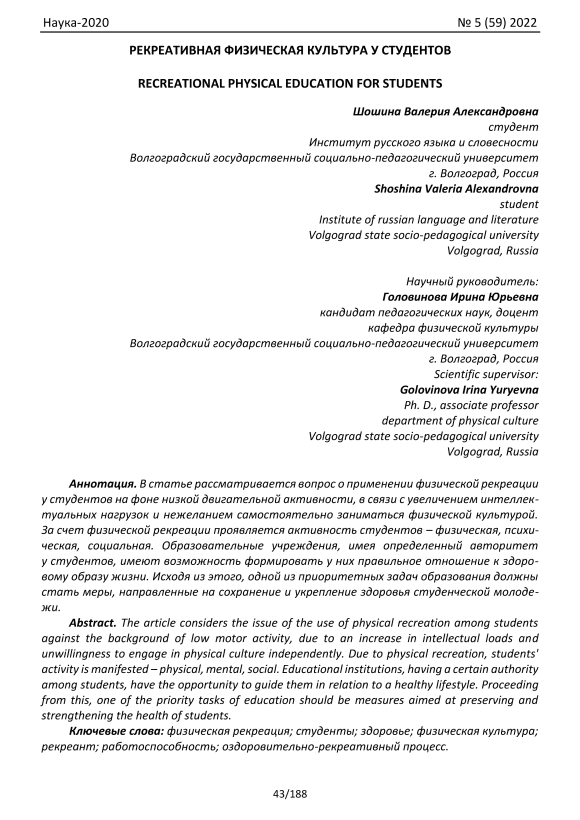 Наука-2020

№ 5 (59) 2022

РЕКРЕАТИВНАЯ ФИЗИЧЕСКАЯ КУЛЬТУРА У СТУДЕНТОВ

RECREATIONAL PHYSICAL EDUCATION FOR STUDENTS

Шошина Валерия Александровна
студент
Институт русского языка и словесности
Волгоградский государственный социально-педагогический университет
г. Волгоград, Россия
Shoshina Valeria Alexandrovna
student
Institute of russian language and literature
Volgograd state socio-pedagogical university
Volgograd, Russia

Научный руководитель:
Головинова Ирина Юрьевна
кандидат педагогических наук, доцент
кафедра физической культуры
Волгоградский государственный социально-педагогический университет
г. Волгоград, Россия
Scientific supervisor:
Golovinova Irina Yuryevna
Ph. D., associate professor
department of physical culture
Volgograd state socio-pedagogical university
Volgograd, Russia

Аннотация. В статье рассматривается вопрос о применении физической рекреации у студентов на фоне низкой двигательной активности, в связи с увеличением интеллектуальных нагрузок и нежеланием самостоятельно заниматься физической культурой. За счет физической рекреации проявляется активность студентов – физическая, психическая, социальная. Образовательные учреждения, имея определенный авторитет у студентов, имеют возможность формировать у них правильное отношение к здоровому образу жизни. Исходя из этого, одной из приоритетных задач образования должны стать меры, направленные на сохранение и укрепление здоровья студенческой молодежи.

Abstract. The article considers the issue of the use of physical recreation among students against the background of low motor activity, due to an increase in intellectual loads and unwillingness to engage in physical culture independently. Due to physical recreation, students' activity is manifested – physical, mental, social. Educational institutions, having a certain authority among students, have the opportunity to guide them in relation to a healthy lifestyle. Proceeding from this, one of the priority tasks of education should be measures aimed at preserving and strengthening the health of students.

Ключевые слова: физическая рекреация; студенты; здоровье; физическая культура; рекреант; работоспособность; оздоровительно-рекреативный процесс.

43/188